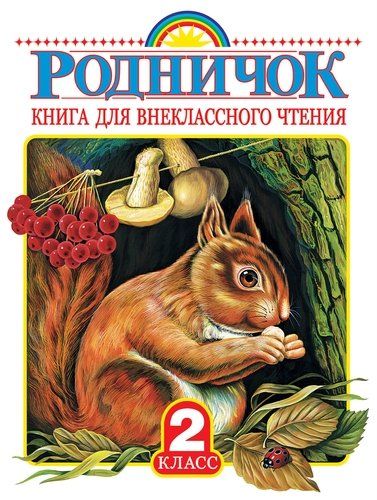 РОДНИЧОК
КНИГА ДЛЯ ВНЕКЛАССНОГО ЧТЕНИЯ

2
КЛАСС